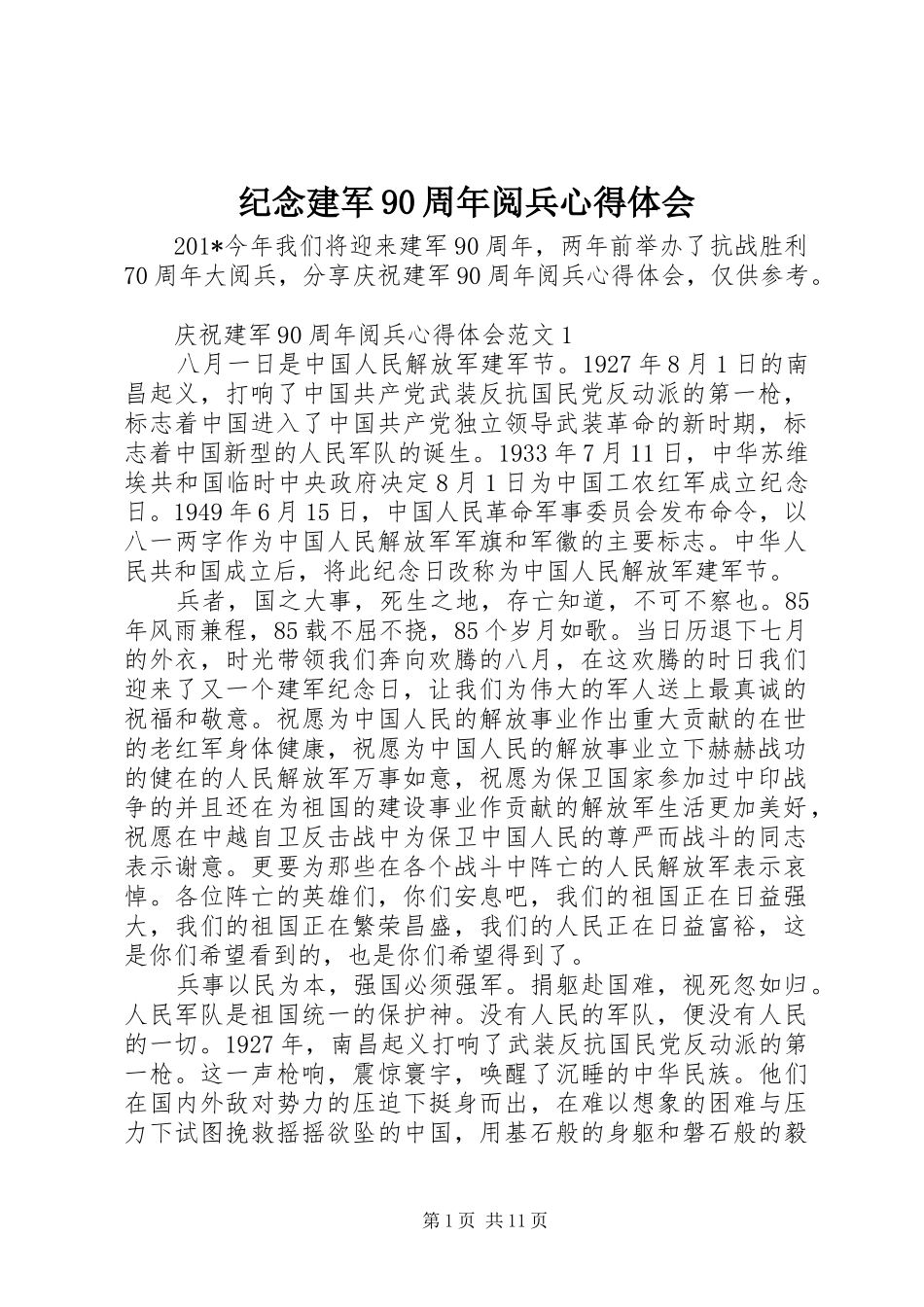 纪念建军90周年阅兵心得体会

201*今年我们将迎来建军90周年，两年前举办了抗战胜利70周年大阅兵，分享庆祝建军90周年阅兵心得体会，仅供参考。

庆祝建军90周年阅兵心得体会范文1

八月一日是中国人民解放军建军节。1927年8月1日的南昌起义，打响了中国共产党武装反抗国民党反动派的第一枪，标志着中国进入了中国共产党独立领导武装革命的新时期，标志着中国新型的人民军队的诞生。1933年7月11日，中华苏维埃共和国临时中央政府决定8月1日为中国工农红军成立纪念日。1949年6月15日，中国人民革命军事委员会发布命令，以八一两字作为中国人民解放军军旗和军徽的主要标志。中华人民共和国成立后，将此纪念日改称为中国人民解放军建军节。

兵者，国之大事，死生之地，存亡知道，不可不察也。85年风雨兼程，85载不屈不挠，85个岁月如歌。当日历退下七月的外衣，时光带领我们奔向欢腾的八月，在这欢腾的时日我们迎来了又一个建军纪念日，让我们为伟大的军人送上最真诚的祝福和敬意。祝愿为中国人民的解放事业作出重大贡献的在世的老红军身体健康，祝愿为中国人民的解放事业立下赫赫战功的健在的人民解放军万事如意，祝愿为保卫国家参加过中印战争的并且还在为祖国的建设事业作贡献的解放军生活更加美好，祝愿在中越自卫反击战中为保卫中国人民的尊严而战斗的同志表示谢意。更要为那些在各个战斗中阵亡的人民解放军表示哀悼。各位阵亡的英雄们，你们安息吧，我们的祖国正在日益强大，我们的祖国正在繁荣昌盛，我们的人民正在日益富裕，这是你们希望看到的，也是你们希望得到了。

兵事以民为本，强国必须强军。捐躯赴国难，视死忽如归。人民军队是祖国统一的保护神。没有人民的军队，便没有人民的一切。1927年，南昌起义打响了武装反抗国民党反动派的第一枪。这一声枪响，震惊寰宇，唤醒了沉睡的中华民族。他们在国内外敌对势力的压迫下挺身而出，在难以想象的困难与压力下试图挽救摇摇欲坠的中国，用基石般的身躯和磐石般的毅

第1页 共11页